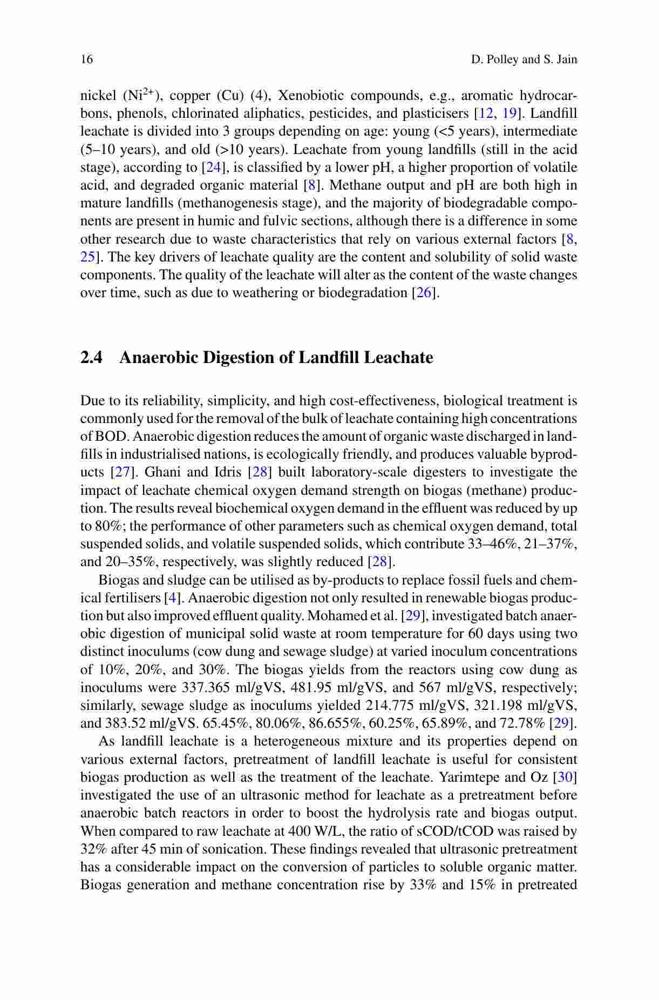 16 D. Polley and S. Jain

nickel ($Ni^{2+}$), copper (Cu) (4), Xenobiotic compounds, e.g., aromatic hydrocarbons, phenols, chlorinated aliphatics, pesticides, and plasticisers [12, 19]. Landfill leachate is divided into 3 groups depending on age: young (<5 years), intermediate (5–10 years), and old (>10 years). Leachate from young landfills (still in the acid stage), according to [24], is classified by a lower pH, a higher proportion of volatile acid, and degraded organic material [8]. Methane output and pH are both high in mature landfills (methanogenesis stage), and the majority of biodegradable components are present in humic and fulvic sections, although there is a difference in some other research due to waste characteristics that rely on various external factors [8, 25]. The key drivers of leachate quality are the content and solubility of solid waste components. The quality of the leachate will alter as the content of the waste changes over time, such as due to weathering or biodegradation [26].

2.4 Anaerobic Digestion of Landfill Leachate

Due to its reliability, simplicity, and high cost-effectiveness, biological treatment is commonly used for the removal of the bulk of leachate containing high concentrations of BOD. Anaerobic digestion reduces the amount of organic waste discharged in landfills in industrialised nations, is ecologically friendly, and produces valuable byproducts [27]. Ghani and Idris [28] built laboratory-scale digesters to investigate the impact of leachate chemical oxygen demand strength on biogas (methane) production. The results reveal biochemical oxygen demand in the effluent was reduced by up to 80%; the performance of other parameters such as chemical oxygen demand, total suspended solids, and volatile suspended solids, which contribute 33–46%, 21–37%, and 20–35%, respectively, was slightly reduced [28].

Biogas and sludge can be utilised as by-products to replace fossil fuels and chemical fertilisers [4]. Anaerobic digestion not only resulted in renewable biogas production but also improved effluent quality. Mohamed et al. [29], investigated batch anaerobic digestion of municipal solid waste at room temperature for 60 days using two distinct inoculums (cow dung and sewage sludge) at varied inoculum concentrations of 10%, 20%, and 30%. The biogas yields from the reactors using cow dung as inoculums were 337.365 ml/gVS, 481.95 ml/gVS, and 567 ml/gVS, respectively; similarly, sewage sludge as inoculums yielded 214.775 ml/gVS, 321.198 ml/gVS, and 383.52 ml/gVS. 65.45%, 80.06%, 86.655%, 60.25%, 65.89%, and 72.78% [29].

As landfill leachate is a heterogeneous mixture and its properties depend on various external factors, pretreatment of landfill leachate is useful for consistent biogas production as well as the treatment of the leachate. Yarimtepe and Oz [30] investigated the use of an ultrasonic method for leachate as a pretreatment before anaerobic batch reactors in order to boost the hydrolysis rate and biogas output. When compared to raw leachate at 400 W/L, the ratio of sCOD/tCOD was raised by 32% after 45 min of sonication. These findings revealed that ultrasonic pretreatment has a considerable impact on the conversion of particles to soluble organic matter. Biogas generation and methane concentration rise by 33% and 15% in pretreated